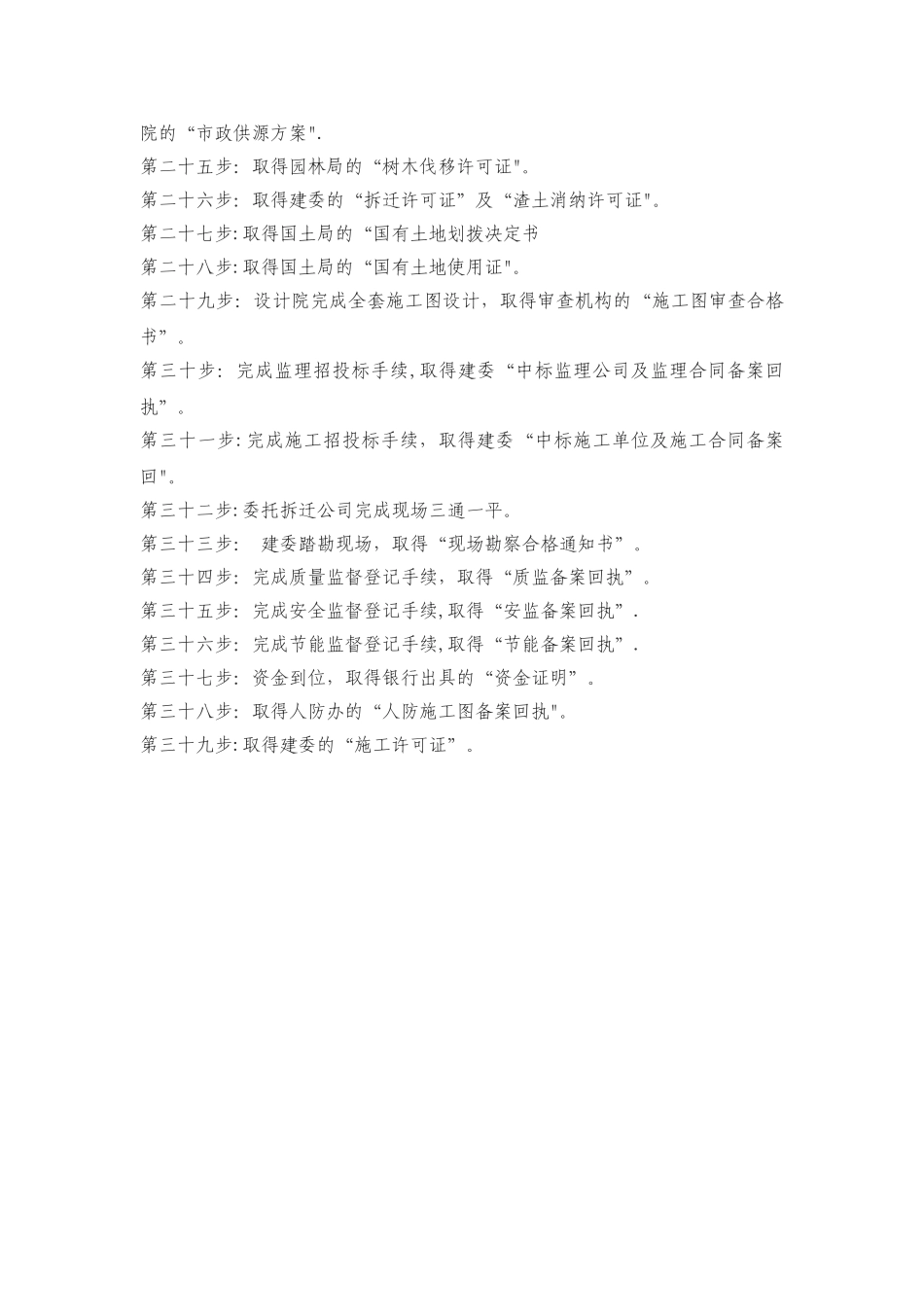 院的“市政供源方案".

第二十五步：取得园林局的“树木伐移许可证"。

第二十六步：取得建委的“拆迁许可证”及“渣土消纳许可证"。

第二十七步:取得国土局的“国有土地划拨决定书

第二十八步:取得国土局的“国有土地使用证"。

第二十九步：设计院完成全套施工图设计，取得审查机构的“施工图审查合格书”。

第三十步：完成监理招投标手续,取得建委“中标监理公司及监理合同备案回执”。

第三十一步:完成施工招投标手续，取得建委“中标施工单位及施工合同备案回"。

第三十二步:委托拆迁公司完成现场三通一平。

第三十三步：　建委踏勘现场，取得“现场勘察合格通知书”。

第三十四步：完成质量监督登记手续，取得“质监备案回执”。

第三十五步：完成安全监督登记手续,取得“安监备案回执”.

第三十六步：完成节能监督登记手续,取得“节能备案回执”.

第三十七步：资金到位，取得银行出具的“资金证明”。

第三十八步：取得人防办的“人防施工图备案回执"。

第三十九步:取得建委的“施工许可证”。